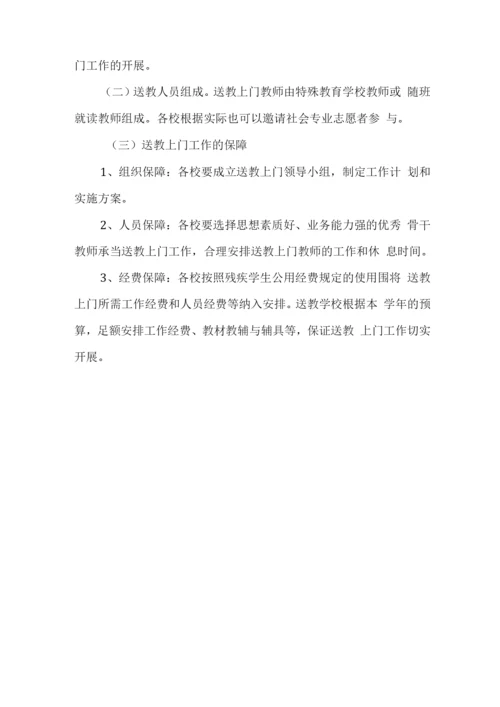 门工作的开展。

（二）送教人员组成。送教上门教师由特殊教育学校教师或 随班就读教师组成。各校根据实际也可以邀请社会专业志愿者参 与。

（三）送教上门工作的保障

1、组织保障：各校要成立送教上门领导小组，制定工作计 划和实施方案。

2、人员保障：各校要选择思想素质好、业务能力强的优秀 骨干教师承当送教上门工作，合理安排送教上门教师的工作和休 息时间。

3、经费保障：各校按照残疾学生公用经费规定的使用围将 送教上门所需工作经费和人员经费等纳入安排。送教学校根据本 学年的预算，足额安排工作经费、教材教辅与辅具等，保证送教 上门工作切实开展。